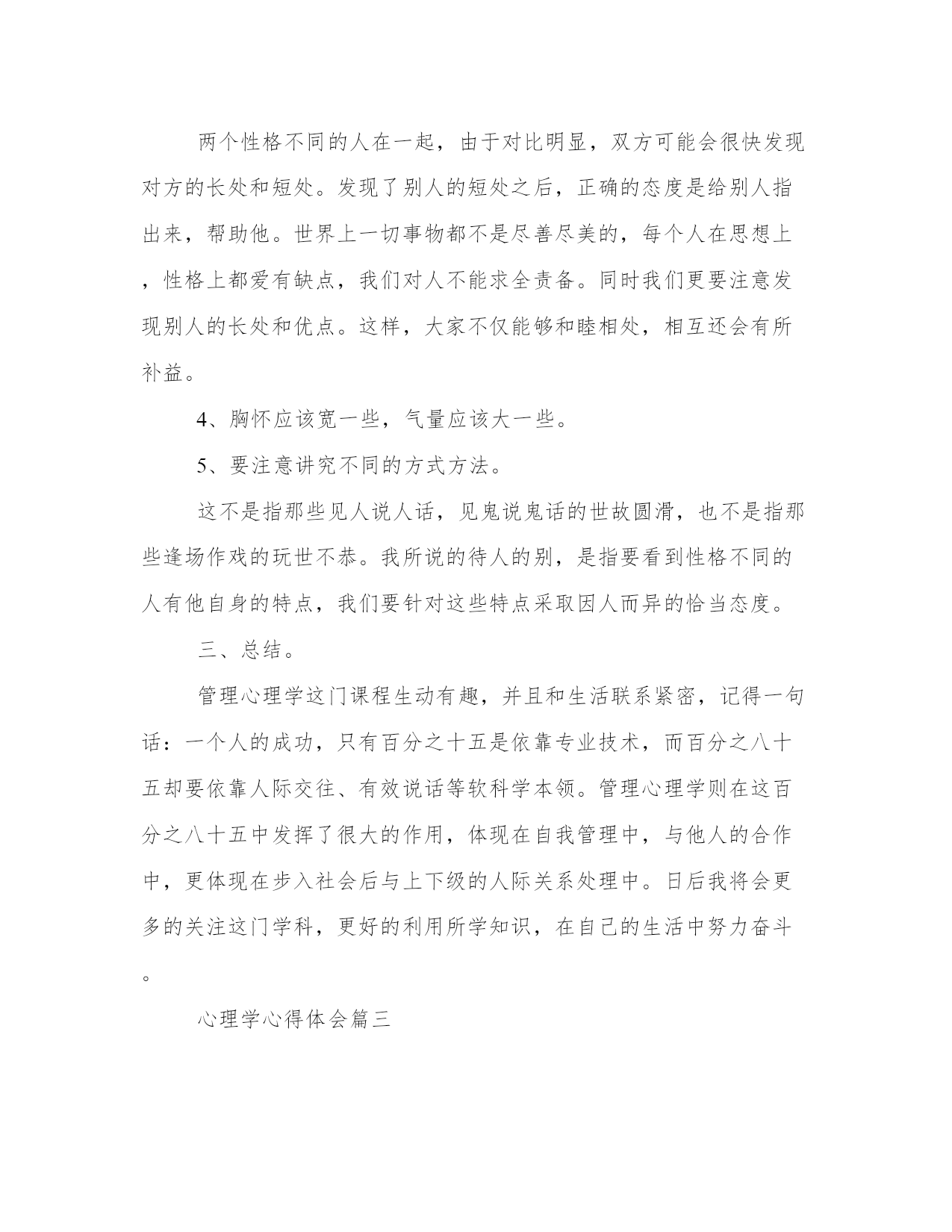 两个性格不同的人在一起，由于对比明显，双方可能会很快发现对方的长处和短处。发现了别人的短处之后，正确的态度是给别人指出来，帮助他。世界上一切事物都不是尽善尽美的，每个人在思想上，性格上都爱有缺点，我们对人不能求全责备。同时我们更要注意发现别人的长处和优点。这样，大家不仅能够和睦相处，相互还会有所补益。

4、胸怀应该宽一些，气量应该大一些。

5、要注意讲究不同的方式方法。

这不是指那些见人说人话，见鬼说鬼话的世故圆滑，也不是指那些逢场作戏的玩世不恭。我所说的待人的别，是指要看到性格不同的人有他自身的特点，我们要针对这些特点采取因人而异的恰当态度。

三、总结。

管理心理学这门课程生动有趣，并且和生活联系紧密，记得一句话：一个人的成功，只有百分之十五是依靠专业技术，而百分之八十五却要依靠人际交往、有效说话等软科学本领。管理心理学则在这百分之八十五中发挥了很大的作用，体现在自我管理中，与他人的合作中，更体现在步入社会后与上下级的人际关系处理中。日后我将会更多的关注这门学科，更好的利用所学知识，在自己的生活中努力奋斗。

心理学心得体会篇三